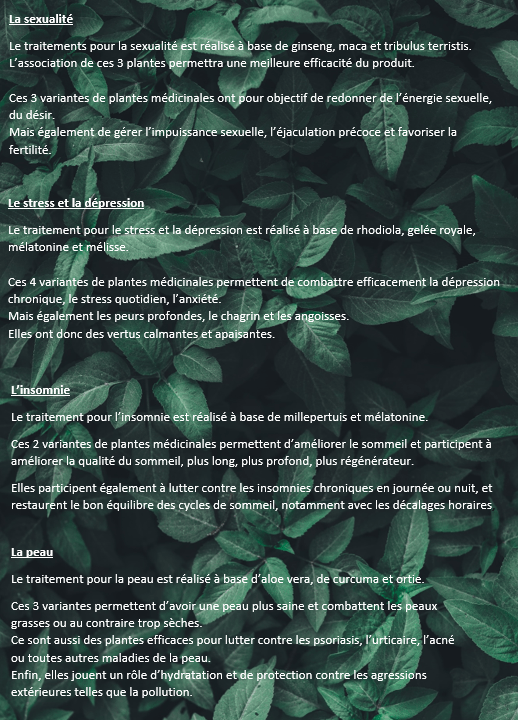 La sexualité

Le traitements pour la sexualité est réalisé à base de ginseng, maca et tribulus terristis. L'association de ces 3 plantes permettra une meilleure efficacité du produit.

Ces 3 variantes de plantes médicinales ont pour objectif de redonner de l'énergie sexuelle, du désir.
Mais également de gérer l'impuissance sexuelle, l'éjaculation précoce et favoriser la fertilité.

Le stress et la dépression

Le traitement pour le stress et la dépression est réalisé à base de rhodiola, gelée royale, mélatonine et mélisse.

Ces 4 variantes de plantes médicinales permettent de combattre efficacement la dépression chronique, le stress quotidien, l'anxiété.
Mais également les peurs profondes, le chagrin et les angoisses.
Elles ont donc des vertus calmantes et apaisantes.

L'insomnie

Le traitement pour l'insomnie est réalisé à base de millepertuis et mélatonine.

Ces 2 variantes de plantes médicinales permettent d'améliorer le sommeil et participent à améliorer la qualité du sommeil, plus long, plus profond, plus régénérateur.

Elles participent également à lutter contre les insomnies chroniques en journée ou nuit, et restaurent le bon équilibre des cycles de sommeil, notamment avec les décalages horaires

La peau

Le traitement pour la peau est réalisé à base d'aloe vera, de curcuma et ortie.

Ces 3 variantes permettent d'avoir une peau plus saine et combattent les peaux grasses ou au contraire trop sèches.
Ce sont aussi des plantes efficaces pour lutter contre les psoriasis, l'urticaire, l'acné ou toutes autres maladies de la peau.
Enfin, elles jouent un rôle d'hydratation et de protection contre les agressions extérieures telles que la pollution.